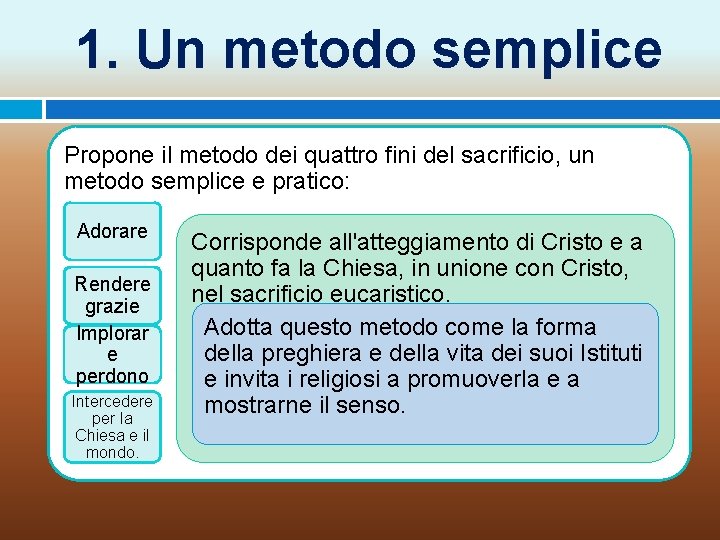 1. Un metodo semplice

Propone il metodo dei quattro fini del sacrificio, un metodo semplice e pratico:

Adorare

Rendere grazie

Implorare perdono

Intercedere per la Chiesa e il mondo.

Corrisponde all'atteggiamento di Cristo e a quanto fa la Chiesa, in unione con Cristo, nel sacrificio eucaristico.

Adotta questo metodo come la forma della preghiera e della vita dei suoi Istituti e invita i religiosi a promuoverla e a mostrarne il senso.